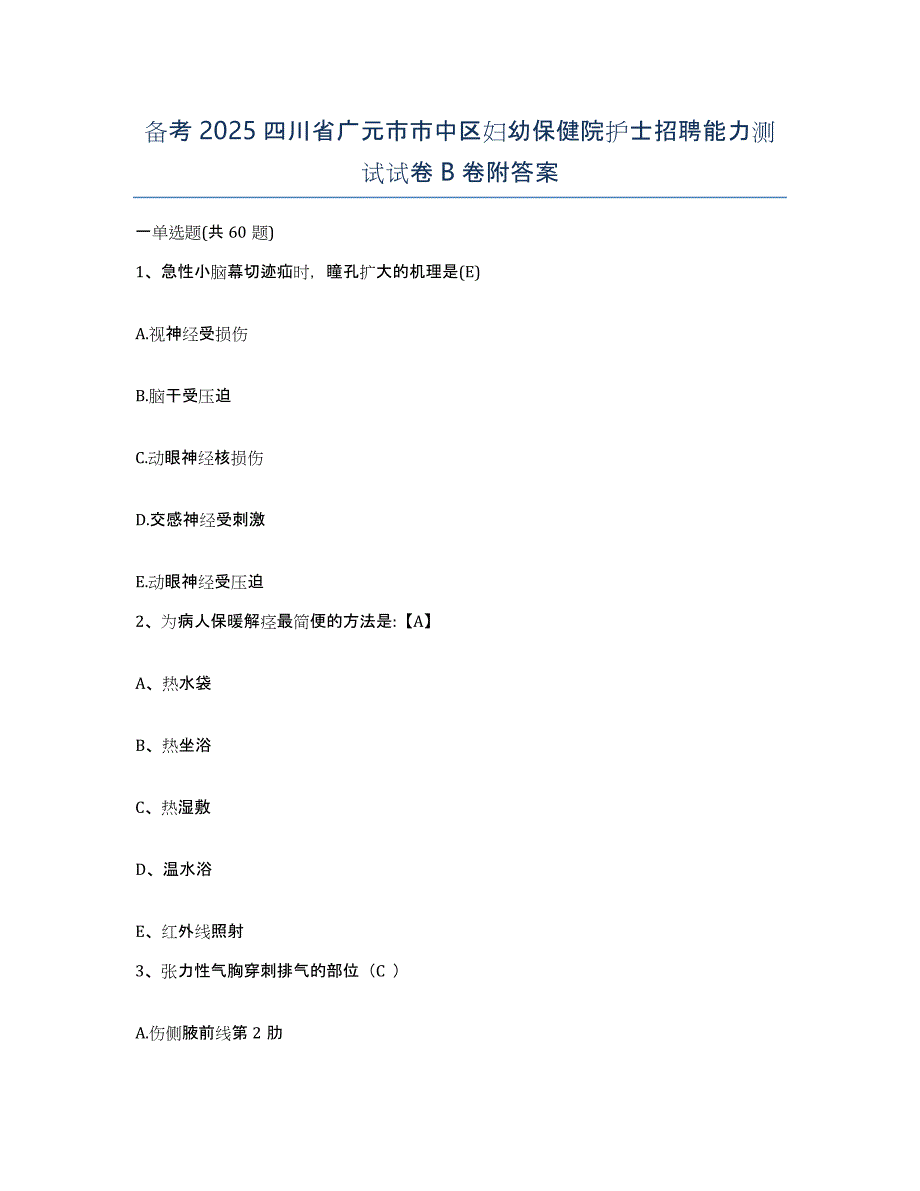 备考 2025 四川省广元市市中区妇幼保健院护士招聘能力测试试卷 B 卷附答案

一单选题(共 60 题)

1、急性小脑幕切迹疝时，瞳孔扩大的机理是(E)

A.视神经受损伤

B.脑干受压迫

C.动眼神经核损伤

D.交感神经受刺激

E.动眼神经受压迫

2、为病人保暖解痉最简便的方法是:【A】

A、热水袋

B、热坐浴

C、热湿敷

D、温水浴

E、红外线照射

3、张力性气胸穿刺排气的部位（C ）

A.伤侧腋前线第 2 肋